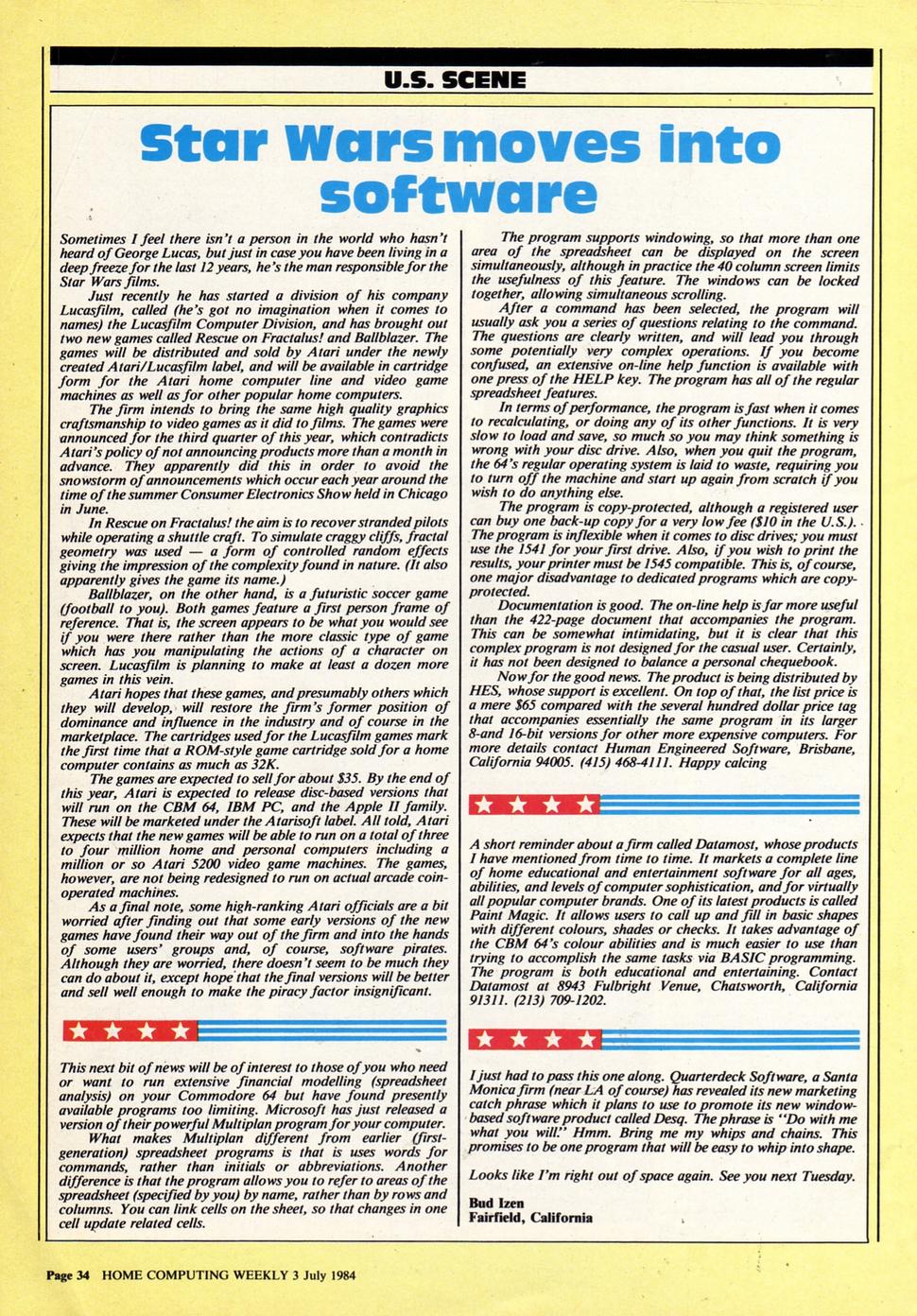 U.S. SCENE

Star Wars moves into software

Sometimes I feel there isn't a person in the world who hasn't heard of George Lucas, but just in case you have been living in a deep freeze for the last 12 years, he's the man responsible for the Star Wars films.

Just recently he has started a division of his company Lucasfilm, called (he's got no imagination when it comes to names) the Lucasfilm Computer Division, and has brought out two new games called Rescue on Fractalus! and Ballblazer. The games will be distributed and sold by Atari under the newly created Atari/Lucasfilm label, and will be available in cartridge form for the Atari home computer line and video game machines as well as for other popular home computers.

The firm intends to bring the same high quality graphics craftsmanship to video games as it did to films. The games were announced for the third quarter of this year, which contradicts Atari's policy of not announcing products more than a month in advance. They apparently did this in order to avoid the snowstorm of announcements which occur each year around the time of the summer Consumer Electronics Show held in Chicago in June.

In Rescue on Fractalus! the aim is to recover stranded pilots while operating a shuttle craft. To simulate craggy cliffs, fractal geometry was used — a form of controlled random effects giving the impression of the complexity found in nature. (It also apparently gives the game its name.)

Ballblazer, on the other hand, is a futuristic soccer game (football to you). Both games feature a first person frame of reference. That is, the screen appears to be what you would see if you were there rather than the more classic type of game which has you manipulating the actions of a character on screen. Lucasfilm is planning to make at least a dozen more games in this vein.

Atari hopes that these games, and presumably others which they will develop, will restore the firm's former position of dominance and influence in the industry and of course in the marketplace. The cartridges used for the Lucasfilm games mark the first time that a ROM-style game cartridge sold for a home computer contains as much as 32K.

The games are expected to sell for about $35. By the end of this year, Atari is expected to release disc-based versions that will run on the CBM 64, IBM PC, and the Apple II family. These will be marketed under the Atarisoft label. All told, Atari expects that the new games will be able to run on a total of three to four million home and personal computers including a million or so Atari 5200 video game machines. The games, however, are not being redesigned to run on actual arcade coin-operated machines.

As a final note, some high-ranking Atari officials are a bit worried after finding out that some early versions of the new games have found their way out of the firm and into the hands of some users' groups and, of course, software pirates. Although they are worried, there doesn't seem to be much they can do about it, except hope that the final versions will be better and sell well enough to make the piracy factor insignificant.

This next bit of news will be of interest to those of you who need or want to run extensive financial modelling (spreadsheet analysis) on your Commodore 64 but have found presently available programs too limiting. Microsoft has just released a version of their powerful Multiplan program for your computer.

What makes Multiplan different from earlier (first-generation) spreadsheet programs is that is uses words for commands, rather than initials or abbreviations. Another difference is that the program allows you to refer to areas of the spreadsheet (specified by you) by name, rather than by rows and columns. You can link cells on the sheet, so that changes in one cell update related cells.

The program supports windowing, so that more than one area of the spreadsheet can be displayed on the screen simultaneously, although in practice the 40 column screen limits the usefulness of this feature. The windows can be locked together, allowing simultaneous scrolling.

After a command has been selected, the program will usually ask you a series of questions relating to the command. The questions are clearly written, and will lead you through some potentially very complex operations. If you become confused, an extensive on-line help function is available with one press of the HELP key. The program has all of the regular spreadsheet features.

In terms of performance, the program is fast when it comes to recalculating, or doing any of its other functions. It is very slow to load and save, so much so you may think something is wrong with your disc drive. Also, when you quit the program, the 64's regular operating system is laid to waste, requiring you to turn off the machine and start up again from scratch if you wish to do anything else.

The program is copy-protected, although a registered user can buy one back-up copy for a very low fee ($10 in the U.S.). The program is inflexible when it comes to disc drives; you must use the 1541 for your first drive. Also, if you wish to print the results, your printer must be 1545 compatible. This is, of course, one major disadvantage to dedicated programs which are copy-protected.

Documentation is good. The on-line help is far more useful than the 422-page document that accompanies the program. This can be somewhat intimidating, but it is clear that this complex program is not designed for the casual user. Certainly, it has not been designed to balance a personal chequebook.

Now for the good news. The product is being distributed by HES, whose support is excellent. On top of that, the list price is a mere $65 compared with the several hundred dollar price tag that accompanies essentially the same program in its larger 8-and 16-bit versions for other more expensive computers. For more details contact Human Engineered Software, Brisbane, California 94005. (415) 468-4111. Happy calcing

A short reminder about a firm called Datamost, whose products I have mentioned from time to time. It markets a complete line of home educational and entertainment software for all ages, abilities, and levels of computer sophistication, and for virtually all popular computer brands. One of its latest products is called Paint Magic. It allows users to call up and fill in basic shapes with different colours, shades or checks. It takes advantage of the CBM 64's colour abilities and is much easier to use than trying to accomplish the same tasks via BASIC programming. The program is both educational and entertaining. Contact Datamost at 8943 Fulbright Venue, Chatsworth, California 91311. (213) 709-1202.

I just had to pass this one along. Quarterdeck Software, a Santa Monica firm (near LA of course) has revealed its new marketing catch phrase which it plans to use to promote its new window-based software product called Desq. The phrase is "Do with me what you will." Hmm. Bring me my whips and chains. This promises to be one program that will be easy to whip into shape.

Looks like I'm right out of space again. See you next Tuesday.

Bud Izen
Fairfield, California

Page 34 HOME COMPUTING WEEKLY 3 July 1984